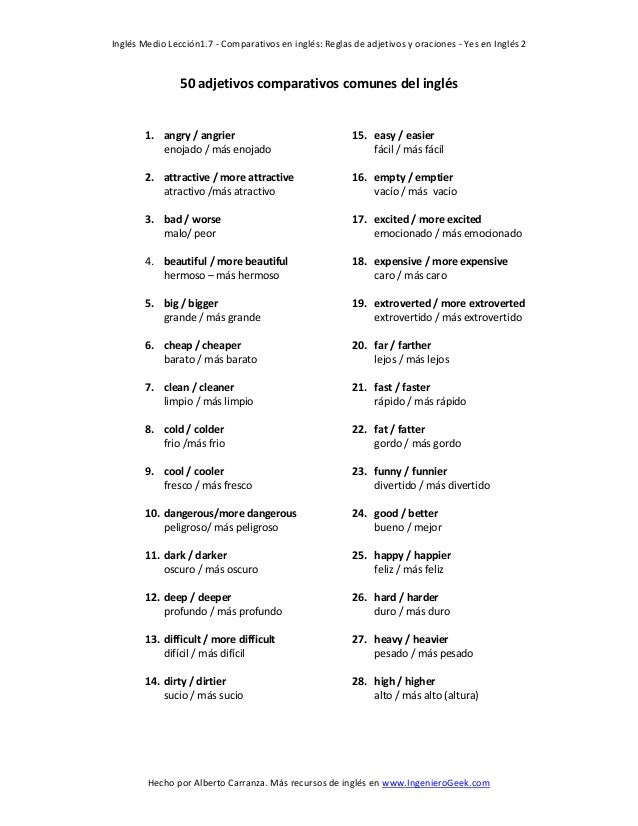 Inglés Medio Lección1.7 - Comparativos en inglés: Reglas de adjetivos y oraciones - Yes en Inglés 2

50 adjetivos comparativos comunes del inglés

1. angry / angrier
enojado / más enojado

2. attractive / more attractive
atractivo /más atractivo

3. bad / worse
malo/ peor

4. beautiful / more beautiful
hermoso – más hermoso

5. big / bigger
grande / más grande

6. cheap / cheaper
barato / más barato

7. clean / cleaner
limpio / más limpio

8. cold / colder
frio /más frio

9. cool / cooler
fresco / más fresco

10. dangerous/more dangerous
peligroso/ más peligroso

11. dark / darker
oscuro / más oscuro

12. deep / deeper
profundo / más profundo

13. difficult / more difficult
difícil / más difícil

14. dirty / dirtier
sucio / más sucio

15. easy / easier
fácil / más fácil

16. empty / emptier
vacío / más vacío

17. excited / more excited
emocionado / más emocionado

18. expensive / more expensive
caro / más caro

19. extroverted / more extroverted
extrovertido / más extrovertido

20. far / farther
lejos / más lejos

21. fast / faster
rápido / más rápido

22. fat / fatter
gordo / más gordo

23. funny / funnier
divertido / más divertido

24. good / better
bueno / mejor

25. happy / happier
feliz / más feliz

26. hard / harder
duro / más duro

27. heavy / heavier
pesado / más pesado

28. high / higher
alto / más alto (altura)

Hecho por Alberto Carranza. Más recursos de inglés en www.IngenieroGeek.com